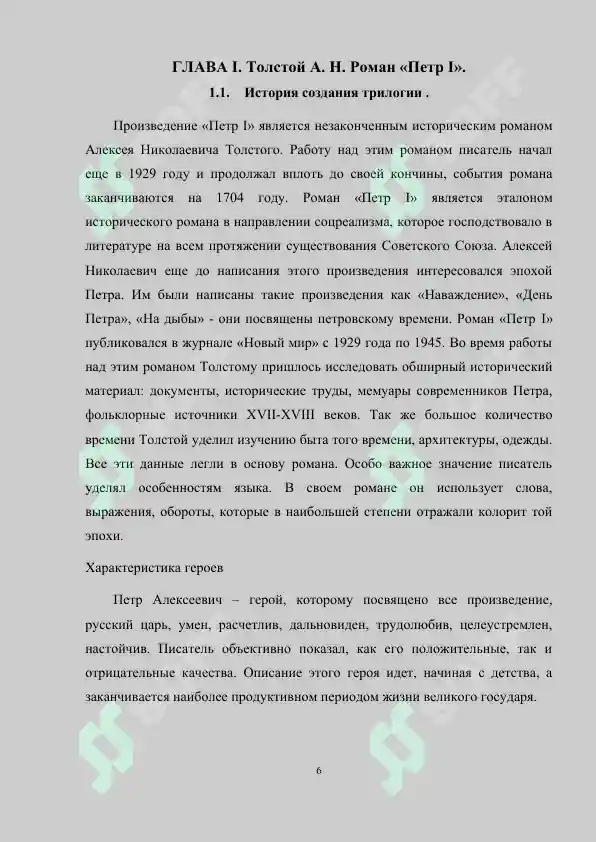 ГЛАВА I. Толстой А. Н. Роман «Петр I».

1.1. История создания трилогии .

Произведение «Петр I» является незаконченным историческим романом Алексея Николаевича Толстого. Работу над этим романом писатель начал еще в 1929 году и продолжал вплоть до своей кончины, события романа заканчиваются на 1704 году. Роман «Петр I» является эталоном исторического романа в направлении соцреализма, которое господствовало в литературе на всем протяжении существования Советского Союза. Алексей Николаевич еще до написания этого произведения интересовался эпохой Петра. Им были написаны такие произведения как «Наваждение», «День Петра», «На дыбы» - они посвящены петровскому времени. Роман «Петр I» публиковался в журнале «Новый мир» с 1929 года по 1945. Во время работы над этим романом Толстому пришлось исследовать обширный исторический материал: документы, исторические труды, мемуары современников Петра, фольклорные источники XVII-XVIII веков. Так же большое количество времени Толстой уделил изучению быта того времени, архитектуры, одежды. Все эти данные легли в основу романа. Особо важное значение писатель уделял особенностям языка. В своем романе он использует слова, выражения, обороты, которые в наибольшей степени отражали колорит той эпохи.

Характеристика героев

Петр Алексеевич – герой, которому посвящено все произведение, русский царь, умен, расчетлив, дальновиден, трудолюбив, целеустремлен, настойчив. Писатель объективно показал, как его положительные, так и отрицательные качества. Описание этого героя идет, начиная с детства, а заканчивается наиболее продуктивном периодом жизни великого государя.

6